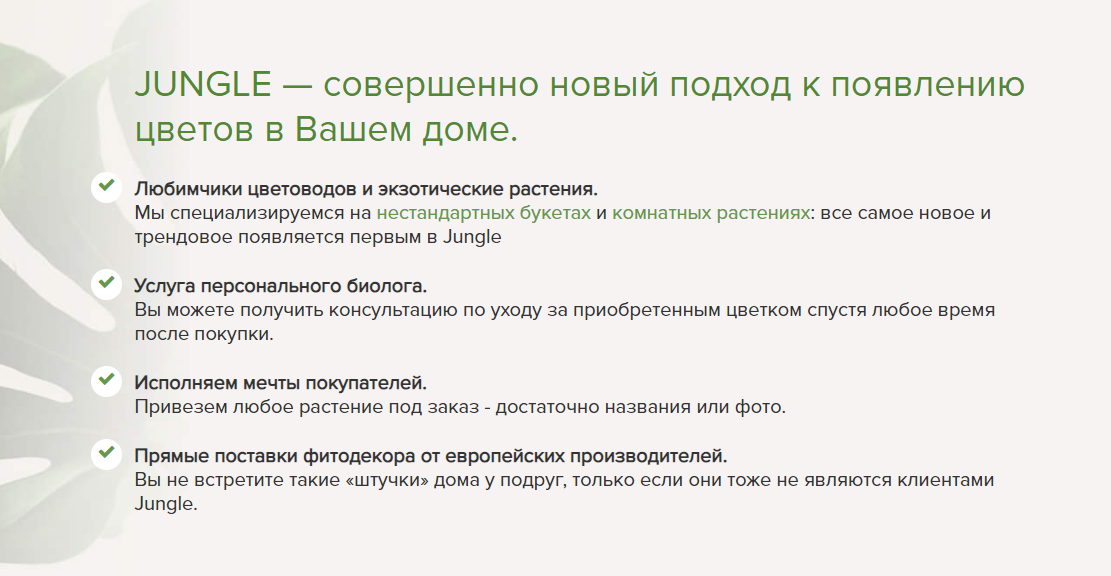 JUNGLE — совершенно новый подход к появлению цветов в Вашем доме.

Любимчики цветоводов и экзотические растения.
Мы специализируемся на нестандартных букетах и комнатных растениях: все самое новое и трендовое появляется первым в Jungle

Услуга персонального биолога.
Вы можете получить консультацию по уходу за приобретенным цветком спустя любое время после покупки.

Исполняем мечты покупателей.
Привезем любое растение под заказ - достаточно названия или фото.

Прямые поставки фитодекора от европейских производителей.
Вы не встретите такие «штучки» дома у подруг, только если они тоже не являются клиентами Jungle.